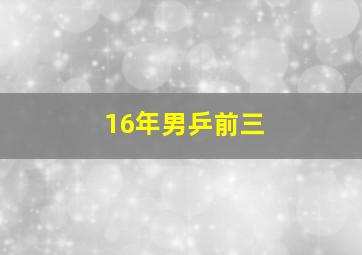 16年男乒前三